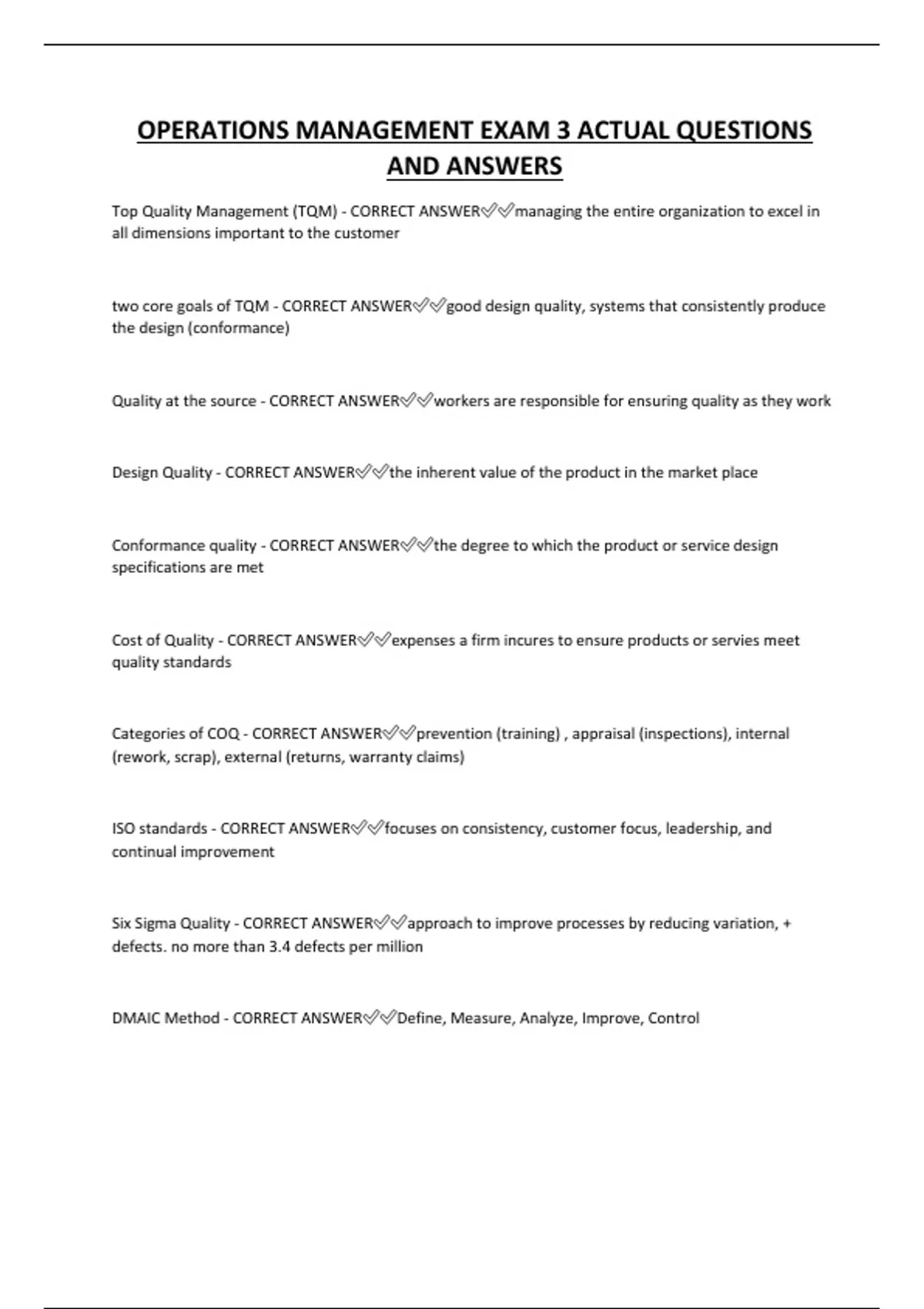 OPERATIONS MANAGEMENT EXAM 3 ACTUAL QUESTIONS AND ANSWERS

Top Quality Management (TQM) - CORRECT ANSWER✅✅managing the entire organization to excel in all dimensions important to the customer

two core goals of TQM - CORRECT ANSWER✅✅good design quality, systems that consistently produce the design (conformance)

Quality at the source - CORRECT ANSWER✅✅workers are responsible for ensuring quality as they work

Design Quality - CORRECT ANSWER✅✅the inherent value of the product in the market place

Conformance quality - CORRECT ANSWER✅✅the degree to which the product or service design specifications are met

Cost of Quality - CORRECT ANSWER✅✅expenses a firm incures to ensure products or servies meet quality standards

Categories of COQ - CORRECT ANSWER✅✅prevention (training) , appraisal (inspections), internal (rework, scrap), external (returns, warranty claims)

ISO standards - CORRECT ANSWER✅✅focuses on consistency, customer focus, leadership, and continual improvement

Six Sigma Quality - CORRECT ANSWER✅✅approach to improve processes by reducing variation, + defects. no more than 3.4 defects per million

DMAIC Method - CORRECT ANSWER✅✅Define, Measure, Analyze, Improve, Control